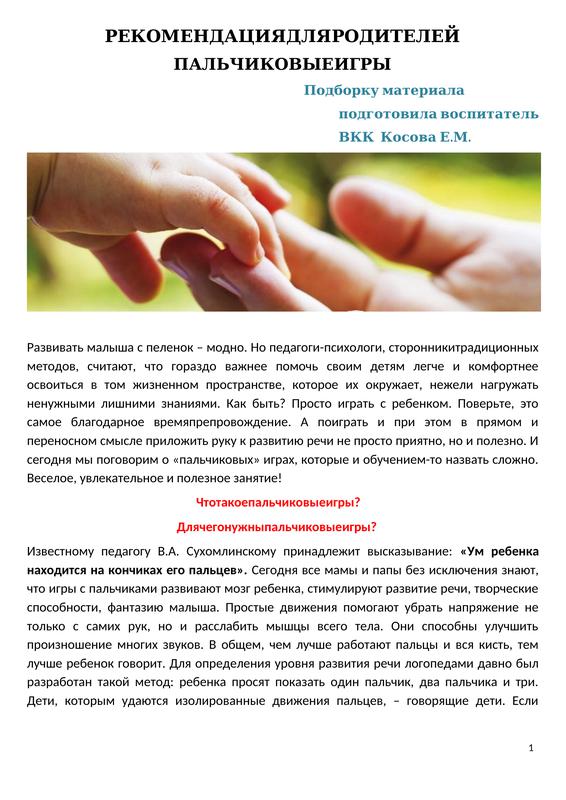 РЕКОМЕНДАЦИЯДЛЯРОДИТЕЛЕЙ
ПАЛЬЧИКОВЫЕИГРЫ

Подборку материала
подготовила воспитатель
ВКК Косова Е.М.

Развивать малыша с пеленок – модно. Но педагоги-психологи, сторонникитрадиционных методов, считают, что гораздо важнее помочь своим детям легче и комфортнее освоиться в том жизненном пространстве, которое их окружает, нежели нагружать ненужными лишними знаниями. Как быть? Просто играть с ребенком. Поверьте, это самое благодарное времяпрепровождение. А поиграть и при этом в прямом и переносном смысле приложить руку к развитию речи не просто приятно, но и полезно. И сегодня мы поговорим о «пальчиковых» играх, которые и обучением-то назвать сложно. Веселое, увлекательное и полезное занятие!

Чтотакоепальчиковыеигры?

Длячегонужныпальчиковыеигры?

Известному педагогу В.А. Сухомлинскому принадлежит высказывание: «Ум ребенка находится на кончиках его пальцев». Сегодня все мамы и папы без исключения знают, что игры с пальчиками развивают мозг ребенка, стимулируют развитие речи, творческие способности, фантазию малыша. Простые движения помогают убрать напряжение не только с самих рук, но и расслабить мышцы всего тела. Они способны улучшить произношение многих звуков. В общем, чем лучше работают пальцы и вся кисть, тем лучше ребенок говорит. Для определения уровня развития речи логопедами давно был разработан такой метод: ребенка просят показать один пальчик, два пальчика и три. Дети, которым удаются изолированные движения пальцев, – говорящие дети. Если

1